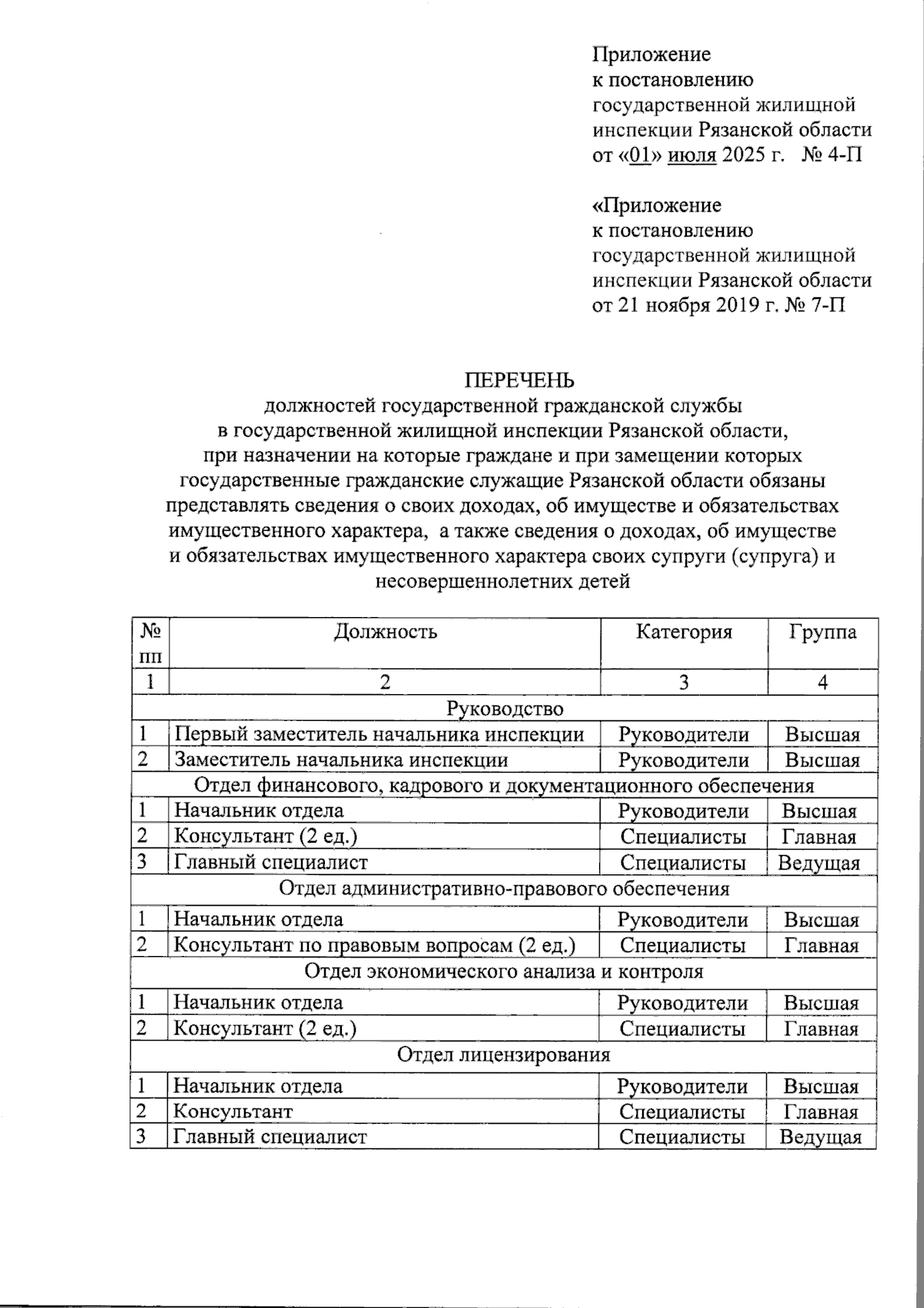 Приложение
к постановлению
государственной жилищной
инспекции Рязанской области
от «01» июля 2025 г. № 4-П

«Приложение
к постановлению
государственной жилищной
инспекции Рязанской области
от 21 ноября 2019 г. № 7-П

ПЕРЕЧЕНЬ
должностей государственной гражданской службы
в государственной жилищной инспекции Рязанской области,
при назначении на которые граждане и при замещении которых
государственные гражданские служащие Рязанской области обязаны
представлять сведения о своих доходах, об имуществе и обязательствах
имущественного характера, а также сведения о доходах, об имуществе
и обязательствах имущественного характера своих супруги (супруга) и
несовершеннолетних детей

| № пп | Должность | Категория | Группа |
|---|---|---|---|
| 1 | 2 | 3 | 4 |
| Руководство | | | |
| 1 | Первый заместитель начальника инспекции | Руководители | Высшая |
| 2 | Заместитель начальника инспекции | Руководители | Высшая |
| Отдел финансового, кадрового и документационного обеспечения | | | |
| 1 | Начальник отдела | Руководители | Высшая |
| 2 | Консультант (2 ед.) | Специалисты | Главная |
| 3 | Главный специалист | Специалисты | Ведущая |
| Отдел административно-правового обеспечения | | | |
| 1 | Начальник отдела | Руководители | Высшая |
| 2 | Консультант по правовым вопросам (2 ед.) | Специалисты | Главная |
| Отдел экономического анализа и контроля | | | |
| 1 | Начальник отдела | Руководители | Высшая |
| 2 | Консультант (2 ед.) | Специалисты | Главная |
| Отдел лицензирования | | | |
| 1 | Начальник отдела | Руководители | Высшая |
| 2 | Консультант | Специалисты | Главная |
| 3 | Главный специалист | Специалисты | Ведущая |